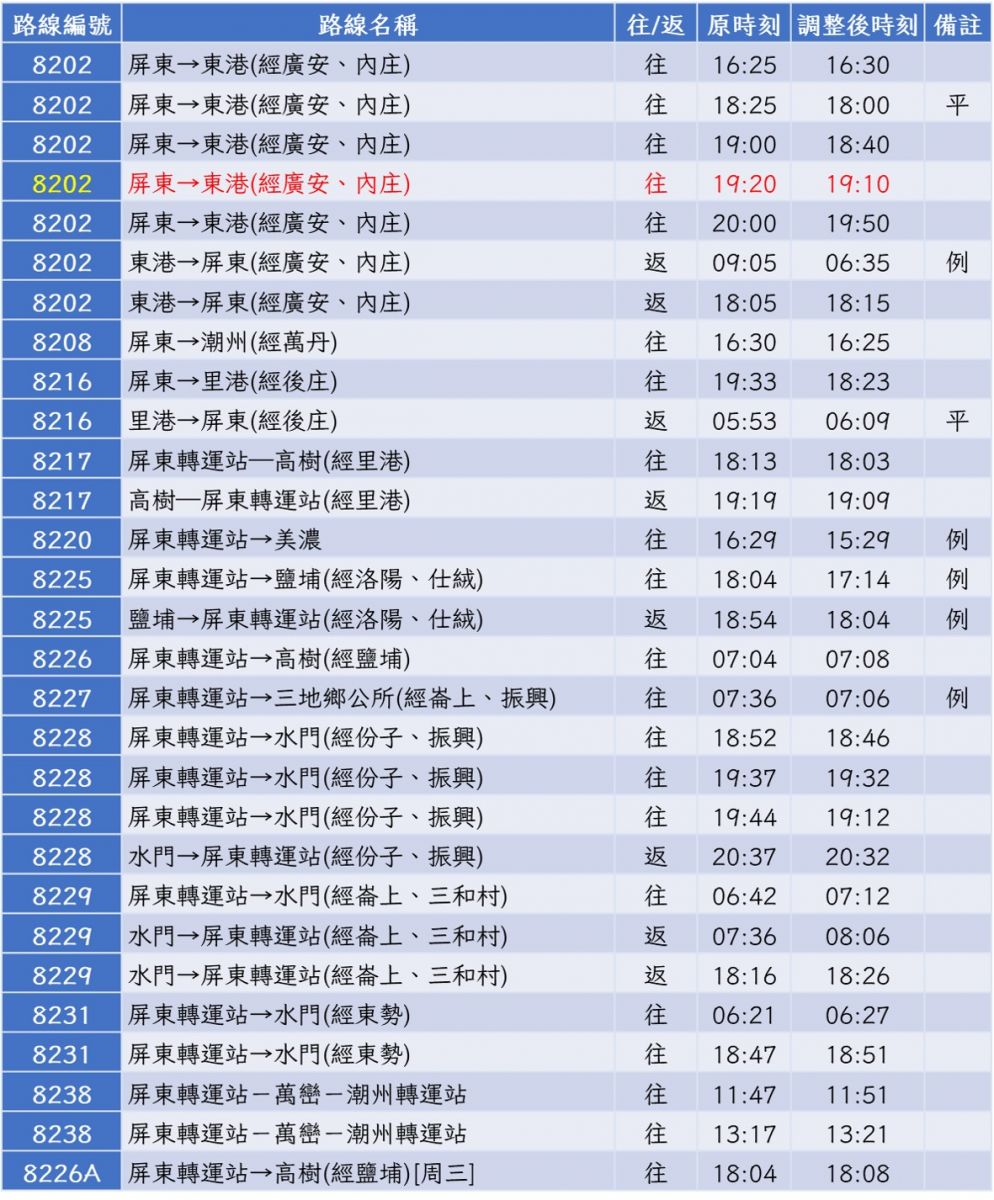 | 路線編號 | 路線名稱 | 往/返 | 原時刻 | 調整後時刻 | 備註 |
|---|---|---|---|---|---|
| 8202 | 屏東→東港(經廣安、內庄) | 往 | 16:25 | 16:30 | |
| 8202 | 屏東→東港(經廣安、內庄) | 往 | 18:25 | 18:00 | 平 |
| 8202 | 屏東→東港(經廣安、內庄) | 往 | 19:00 | 18:40 | |
| 8202 | 屏東→東港(經廣安、內庄) | 往 | 19:20 | 19:10 | |
| 8202 | 屏東→東港(經廣安、內庄) | 往 | 20:00 | 19:50 | |
| 8202 | 東港→屏東(經廣安、內庄) | 返 | 09:05 | 06:35 | 例 |
| 8202 | 東港→屏東(經廣安、內庄) | 返 | 18:05 | 18:15 | |
| 8208 | 屏東→潮州(經萬丹) | 往 | 16:30 | 16:25 | |
| 8216 | 屏東→里港(經後庄) | 往 | 19:33 | 18:23 | |
| 8216 | 里港→屏東(經後庄) | 返 | 05:53 | 06:09 | 平 |
| 8217 | 屏東轉運站—高樹(經里港) | 往 | 18:13 | 18:03 | |
| 8217 | 高樹—屏東轉運站(經里港) | 返 | 19:19 | 19:09 | |
| 8220 | 屏東轉運站→美濃 | 往 | 16:29 | 15:29 | 例 |
| 8225 | 屏東轉運站→鹽埔(經洛陽、仕絨) | 往 | 18:04 | 17:14 | 例 |
| 8225 | 鹽埔→屏東轉運站(經洛陽、仕絨) | 返 | 18:54 | 18:04 | 例 |
| 8226 | 屏東轉運站→高樹(經鹽埔) | 往 | 07:04 | 07:08 | |
| 8227 | 屏東轉運站→三地鄉公所(經崙上、振興) | 往 | 07:36 | 07:06 | 例 |
| 8228 | 屏東轉運站→水門(經份子、振興) | 往 | 18:52 | 18:46 | |
| 8228 | 屏東轉運站→水門(經份子、振興) | 往 | 19:37 | 19:32 | |
| 8228 | 屏東轉運站→水門(經份子、振興) | 往 | 19:44 | 19:12 | |
| 8228 | 水門→屏東轉運站(經份子、振興) | 返 | 20:37 | 20:32 | |
| 8229 | 屏東轉運站→水門(經崙上、三和村) | 往 | 06:42 | 07:12 | |
| 8229 | 水門→屏東轉運站(經崙上、三和村) | 返 | 07:36 | 08:06 | |
| 8229 | 水門→屏東轉運站(經崙上、三和村) | 返 | 18:16 | 18:26 | |
| 8231 | 屏東轉運站→水門(經東勢) | 往 | 06:21 | 06:27 | |
| 8231 | 屏東轉運站→水門(經東勢) | 往 | 18:47 | 18:51 | |
| 8238 | 屏東轉運站－萬巒－潮州轉運站 | 往 | 11:47 | 11:51 | |
| 8238 | 屏東轉運站－萬巒－潮州轉運站 | 往 | 13:17 | 13:21 | |
| 8226A | 屏東轉運站→高樹(經鹽埔)[周三] | 往 | 18:04 | 18:08 | |